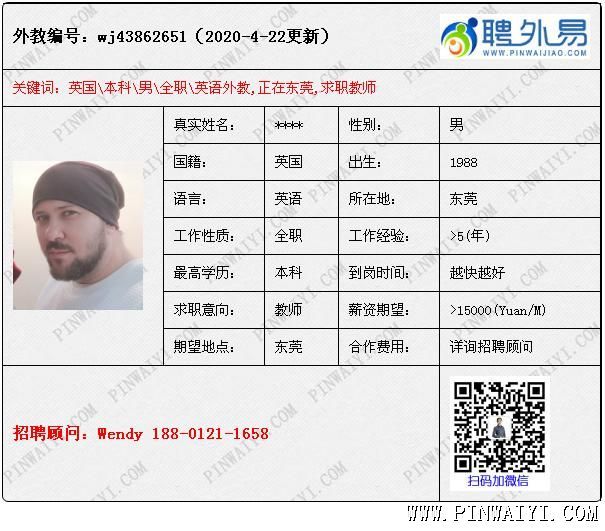 外教编号：wj43862651（2020-4-22更新）

聘外易
WWW.PINWAIJIAO.COM

关键词：英国\本科\男\全职\英语外教,正在东莞,求职教师

| 真实姓名： | **** | 性别： | 男 |
|---|---|---|---|
| 国籍： | 英国 | 出生： | 1988 |
| 语言： | 英语 | 所在地： | 东莞 |
| 工作性质： | 全职 | 工作经验： | >5(年) |
| 最高学历： | 本科 | 到岗时间： | 越快越好 |
| 求职意向： | 教师 | 薪资期望： | >15000(Yuan/M) |
| 期望地点： | 东莞 | 合作费用： | 详询招聘顾问 |

招聘顾问：Wendy 188-0121-1658

扫码加微信

WWW.PINWAIYI.COM